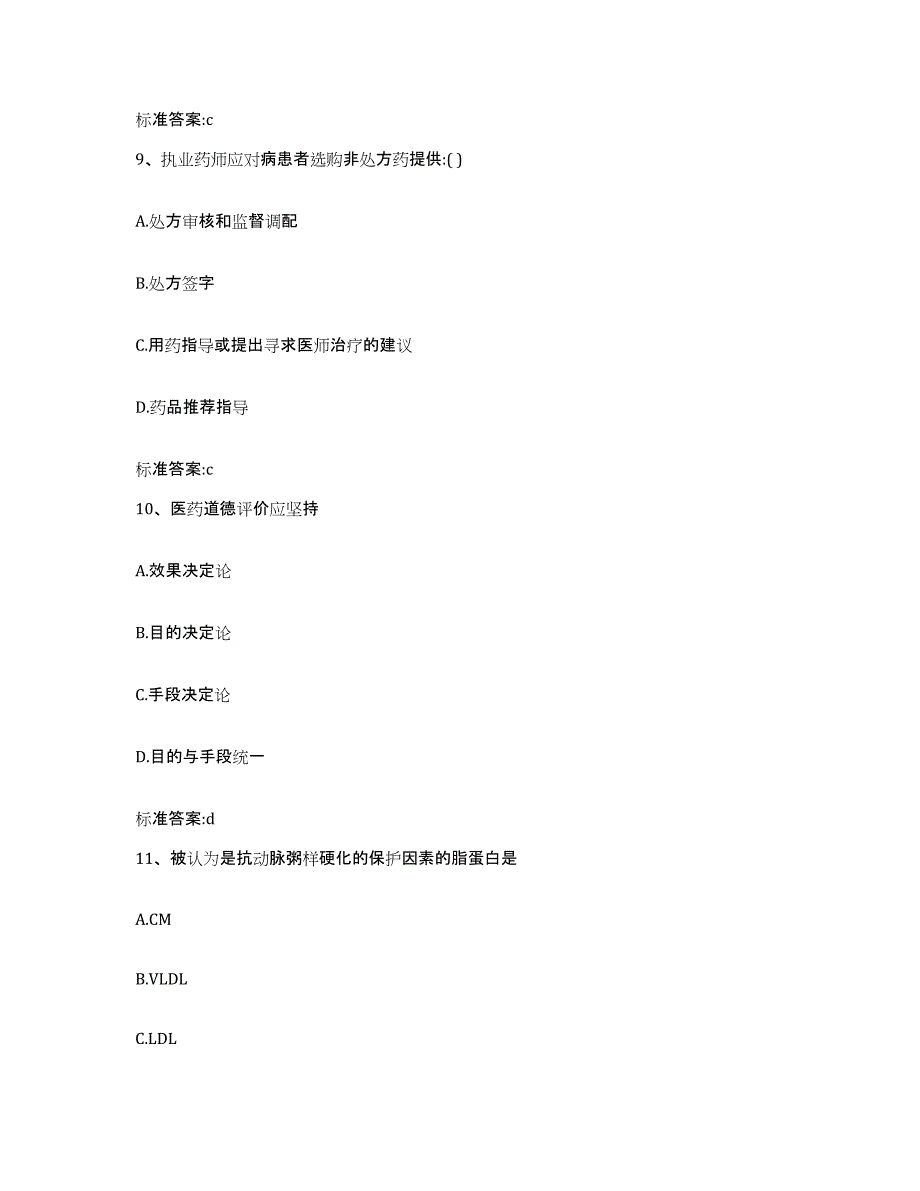 标准答案:c

9、执业药师应对病患者选购非处方药提供:( )

A.处方审核和监督调配

B.处方签字

C.用药指导或提出寻求医师治疗的建议

D.药品推荐指导

标准答案:c

10、医药道德评价应坚持

A.效果决定论

B.目的决定论

C.手段决定论

D.目的与手段统一

标准答案:d

11、被认为是抗动脉粥样硬化的保护因素的脂蛋白是

A.CM

B.VLDL

C.LDL